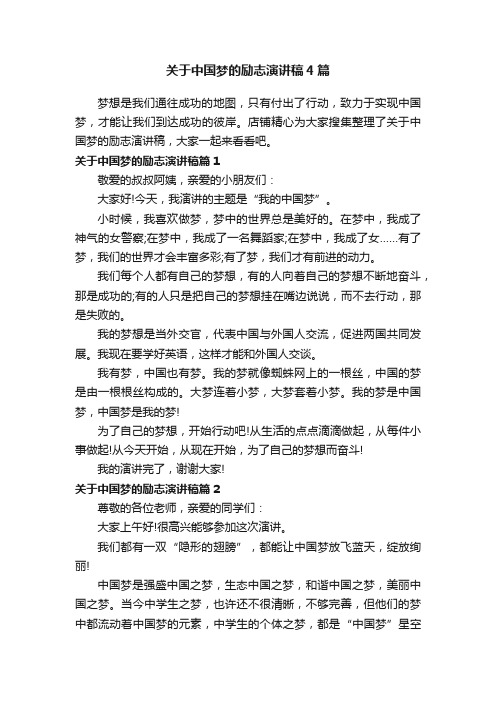 关于中国梦的励志演讲稿4篇

梦想是我们通往成功的地图，只有付出了行动，致力于实现中国梦，才能让我们到达成功的彼岸。店铺精心为大家搜集整理了关于中国梦的励志演讲稿，大家一起来看看吧。

关于中国梦的励志演讲稿篇1

敬爱的叔叔阿姨，亲爱的小朋友们：

大家好!今天，我演讲的主题是“我的中国梦”。

小时候，我喜欢做梦，梦中的世界总是美好的。在梦中，我成了神气的女警察;在梦中，我成了一名舞蹈家;在梦中，我成了女……有了梦，我们的世界才会丰富多彩;有了梦，我们才有前进的动力。

我们每个人都有自己的梦想，有的人向着自己的梦想不断地奋斗，那是成功的;有的人只是把自己的梦想挂在嘴边说说，而不去行动，那是失败的。

我的梦想是当外交官，代表中国与外国人交流，促进两国共同发展。我现在要学好英语，这样才能和外国人交谈。

我有梦，中国也有梦。我的梦就像蜘蛛网上的一根丝，中国的梦是由一根根丝构成的。大梦连着小梦，大梦套着小梦。我的梦是中国梦，中国梦是我的梦!

为了自己的梦想，开始行动吧!从生活的点点滴滴做起，从每件小事做起!从今天开始，从现在开始，为了自己的梦想而奋斗!

我的演讲完了，谢谢大家!

关于中国梦的励志演讲稿篇2

尊敬的各位老师，亲爱的同学们：

大家上午好!很高兴能够参加这次演讲。

我们都有一双“隐形的翅膀”，都能让中国梦放飞蓝天，绽放绚丽!

中国梦是强盛中国之梦，生态中国之梦，和谐中国之梦，美丽中国之梦。当今中学生之梦，也许还不很清晰，不够完善，但他们的梦中都流动着中国梦的元素，中学生的个体之梦，都是“中国梦”星空